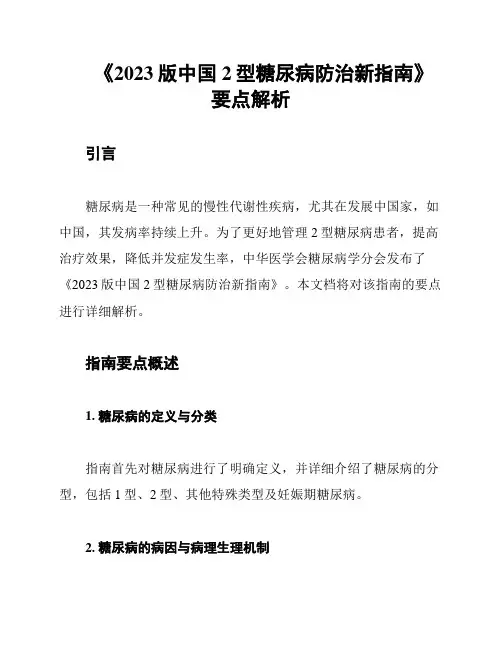 《2023 版中国 2 型糖尿病防治新指南》要点解析

引言

糖尿病是一种常见的慢性代谢性疾病，尤其在发展中国家，如中国，其发病率持续上升。为了更好地管理 2 型糖尿病患者，提高治疗效果，降低并发症发生率，中华医学会糖尿病学分会发布了《2023 版中国 2 型糖尿病防治新指南》。本文档将对该指南的要点进行详细解析。

指南要点概述

1. 糖尿病的定义与分类

指南首先对糖尿病进行了明确定义，并详细介绍了糖尿病的分型，包括 1 型、2 型、其他特殊类型及妊娠期糖尿病。

2. 糖尿病的病因与病理生理机制